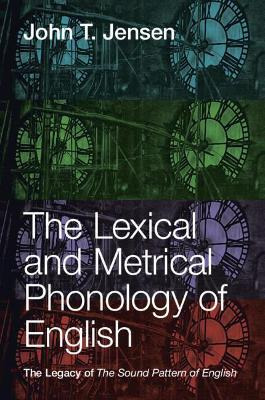 John T. Jensen

The Lexical and Metrical Phonology of English

The Legacy of The Sound Pattern of English